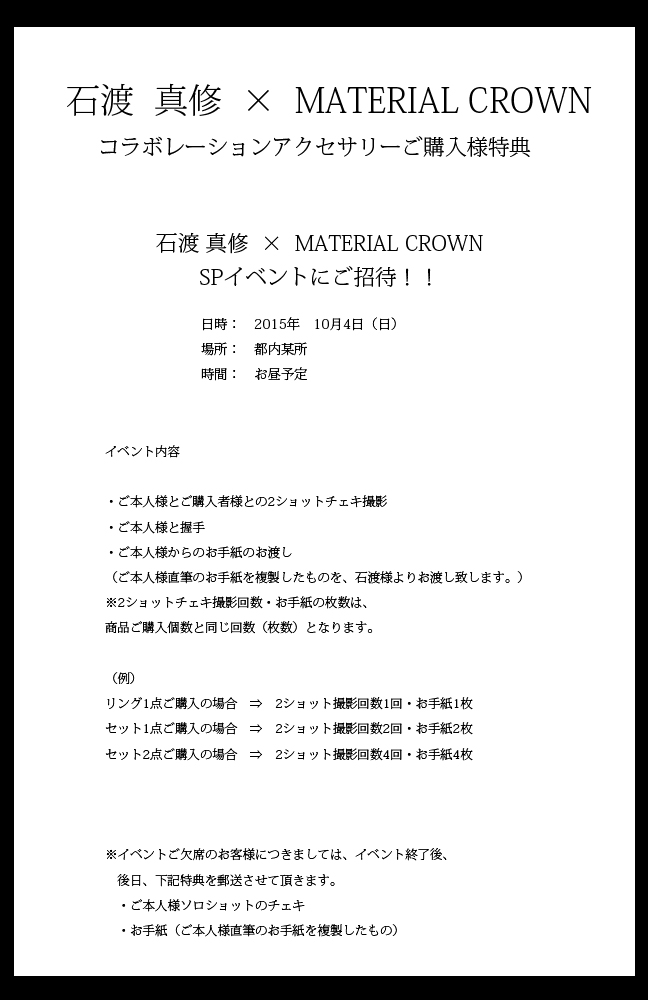 石渡 真修 × MATERIAL CROWN
コラボレーションアクセサリーご購入様特典

石渡 真修 × MATERIAL CROWN
SPイベントにご招待！！

日時： 2015年 10月4日（日）
場所： 都内某所
時間： お昼予定

イベント内容

・ご本人様とご購入者様との2ショットチェキ撮影
・ご本人様と握手
・ご本人様からのお手紙のお渡し
（ご本人様直筆のお手紙を複製したものを、石渡様よりお渡し致します。）
※2ショットチェキ撮影回数・お手紙の枚数は、
商品ご購入個数と同じ回数（枚数）となります。

（例）
リング1点ご購入の場合 ⇒ 2ショット撮影回数1回・お手紙1枚
セット1点ご購入の場合 ⇒ 2ショット撮影回数2回・お手紙2枚
セット2点ご購入の場合 ⇒ 2ショット撮影回数4回・お手紙4枚

※イベントご欠席のお客様につきましては、イベント終了後、
後日、下記特典を郵送させて頂きます。
・ご本人様ソロショットのチェキ
・お手紙（ご本人様直筆のお手紙を複製したもの）